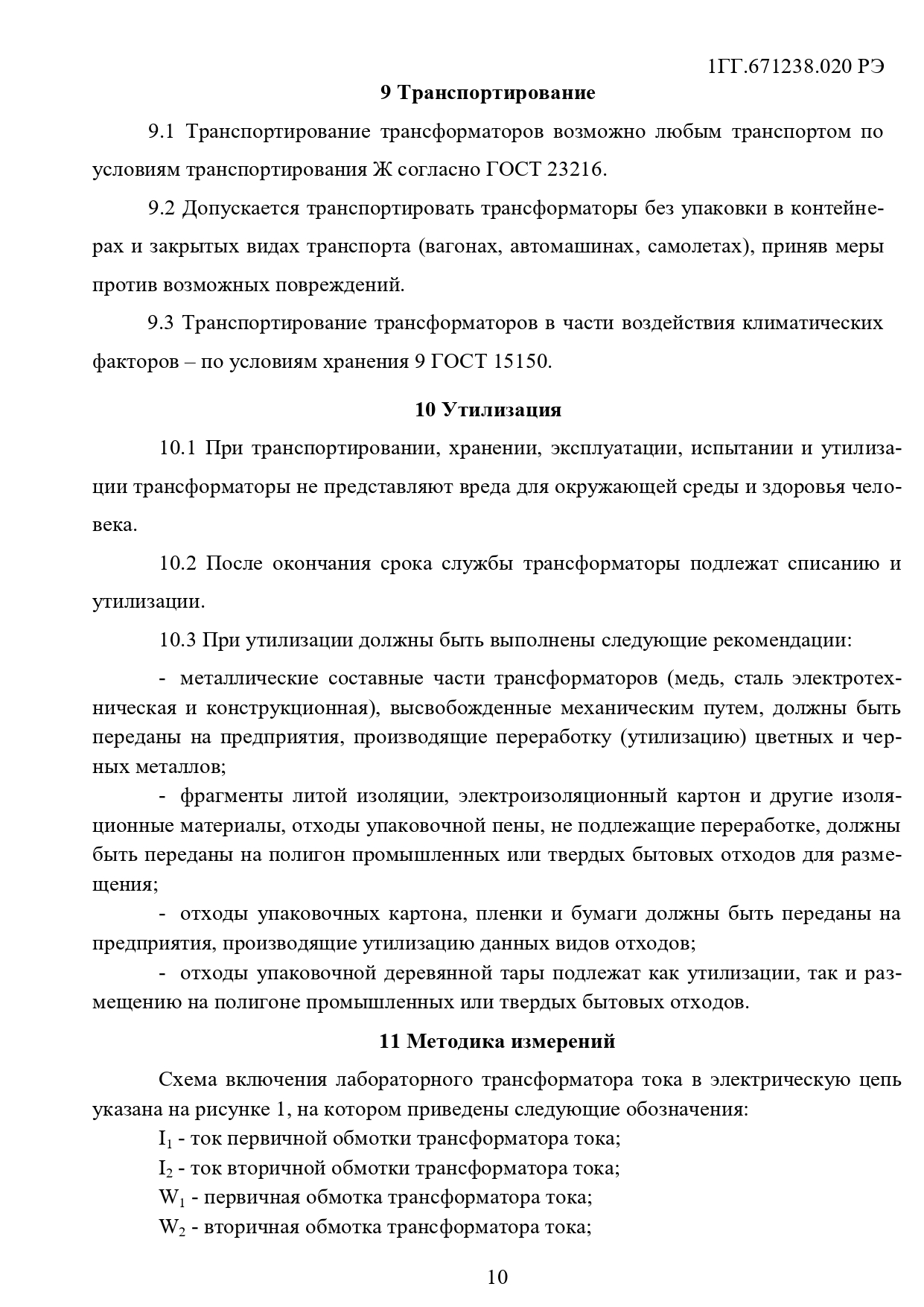 1ГГ.671238.020 РЭ

9 Транспортирование

9.1 Транспортирование трансформаторов возможно любым транспортом по условиям транспортирования Ж согласно ГОСТ 23216.

9.2 Допускается транспортировать трансформаторы без упаковки в контейнерах и закрытых видах транспорта (вагонах, автомашинах, самолетах), приняв меры против возможных повреждений.

9.3 Транспортирование трансформаторов в части воздействия климатических факторов – по условиям хранения 9 ГОСТ 15150.

10 Утилизация

10.1 При транспортировании, хранении, эксплуатации, испытании и утилизации трансформаторы не представляют вреда для окружающей среды и здоровья человека.

10.2 После окончания срока службы трансформаторы подлежат списанию и утилизации.

10.3 При утилизации должны быть выполнены следующие рекомендации:

- металлические составные части трансформаторов (медь, сталь электротехническая и конструкционная), высвобожденные механическим путем, должны быть переданы на предприятия, производящие переработку (утилизацию) цветных и черных металлов;

- фрагменты литой изоляции, электроизоляционный картон и другие изоляционные материалы, отходы упаковочной пены, не подлежащие переработке, должны быть переданы на полигон промышленных или твердых бытовых отходов для размещения;

- отходы упаковочных картона, пленки и бумаги должны быть переданы на предприятия, производящие утилизацию данных видов отходов;

- отходы упаковочной деревянной тары подлежат как утилизации, так и размещению на полигоне промышленных или твердых бытовых отходов.

11 Методика измерений

Схема включения лабораторного трансформатора тока в электрическую цепь указана на рисунке 1, на котором приведены следующие обозначения:

$I_1$ - ток первичной обмотки трансформатора тока;

$I_2$ - ток вторичной обмотки трансформатора тока;

$W_1$ - первичная обмотка трансформатора тока;

$W_2$ - вторичная обмотка трансформатора тока;

10